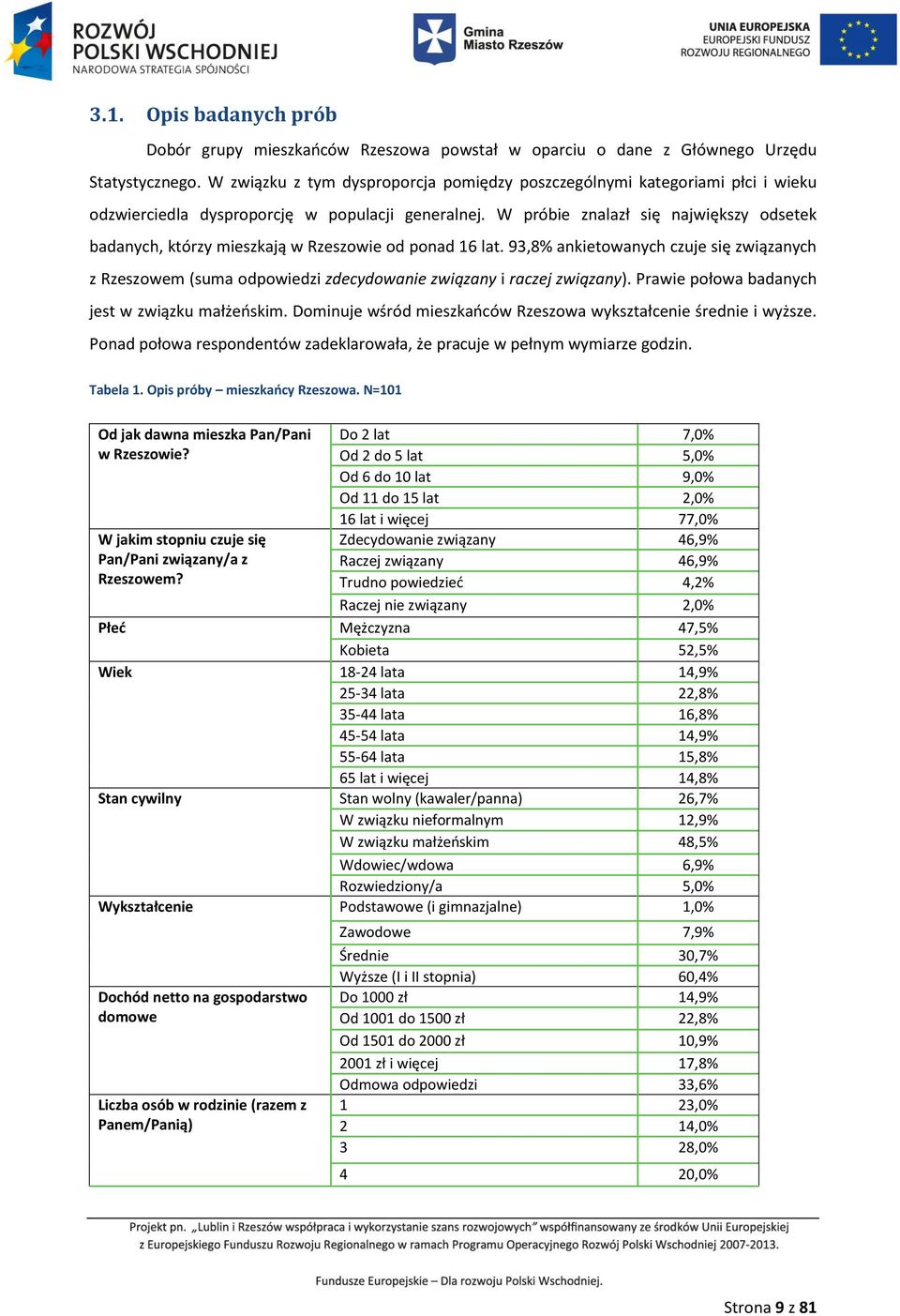 ROZWÓJ POLSKI WSCHODNIEJ
NARODOWA STRATEGIA SPÓJNOŚCI

Gmina Miasto Rzeszów

UNIA EUROPEJSKA
EUROPEJSKI FUNDUSZ ROZWOJU REGIONALNEGO

3.1. Opis badanych prób

Dobór grupy mieszkańców Rzeszowa powstał w oparciu o dane z Głównego Urzędu Statystycznego. W związku z tym dysproporcja pomiędzy poszczególnymi kategoriami płci i wieku odzwierciedla dysproporcję w populacji generalnej. W próbie znalazł się największy odsetek badanych, którzy mieszkają w Rzeszowie od ponad 16 lat. 93,8% ankietowanych czuje się związanych z Rzeszowem (suma odpowiedzi zdecydowanie związany i raczej związany). Prawie połowa badanych jest w związku małżeńskim. Dominuje wśród mieszkańców Rzeszowa wykształcenie średnie i wyższe. Ponad połowa respondentów zadeklarowała, że pracuje w pełnym wymiarze godzin.

Tabela 1. Opis próby – mieszkańcy Rzeszowa. N=101

| | | |
|---|---|---|
| Od jak dawna mieszka Pan/Pani w Rzeszowie? | Do 2 lat | 7,0% |
| | Od 2 do 5 lat | 5,0% |
| | Od 6 do 10 lat | 9,0% |
| | Od 11 do 15 lat | 2,0% |
| | 16 lat i więcej | 77,0% |
| W jakim stopniu czuje się Pan/Pani związany/a z Rzeszowem? | Zdecydowanie związany | 46,9% |
| | Raczej związany | 46,9% |
| | Trudno powiedzieć | 4,2% |
| | Raczej nie związany | 2,0% |
| Płeć | Mężczyzna | 47,5% |
| | Kobieta | 52,5% |
| Wiek | 18-24 lata | 14,9% |
| | 25-34 lata | 22,8% |
| | 35-44 lata | 16,8% |
| | 45-54 lata | 14,9% |
| | 55-64 lata | 15,8% |
| | 65 lat i więcej | 14,8% |
| Stan cywilny | Stan wolny (kawaler/panna) | 26,7% |
| | W związku nieformalnym | 12,9% |
| | W związku małżeńskim | 48,5% |
| | Wdowiec/wdowa | 6,9% |
| | Rozwiedziony/a | 5,0% |
| Wykształcenie | Podstawowe (i gimnazjalne) | 1,0% |
| | Zawodowe | 7,9% |
| | Średnie | 30,7% |
| | Wyższe (I i II stopnia) | 60,4% |
| Dochód netto na gospodarstwo domowe | Do 1000 zł | 14,9% |
| | Od 1001 do 1500 zł | 22,8% |
| | Od 1501 do 2000 zł | 10,9% |
| | 2001 zł i więcej | 17,8% |
| | Odmowa odpowiedzi | 33,6% |
| Liczba osób w rodzinie (razem z Panem/Panią) | 1 | 23,0% |
| | 2 | 14,0% |
| | 3 | 28,0% |
| | 4 | 20,0% |

Projekt pn. „Lublin i Rzeszów współpraca i wykorzystanie szans rozwojowych" współfinansowany ze środków Unii Europejskiej z Europejskiego Funduszu Rozwoju Regionalnego w ramach Programu Operacyjnego Rozwój Polski Wschodniej 2007-2013.

Fundusze Europejskie – Dla rozwoju Polski Wschodniej.

Strona 9 z 81